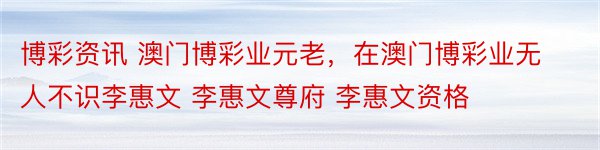 博彩资讯 澳门博彩业元老，在澳门博彩业无人不识李惠文 李惠文尊府 李惠文资格